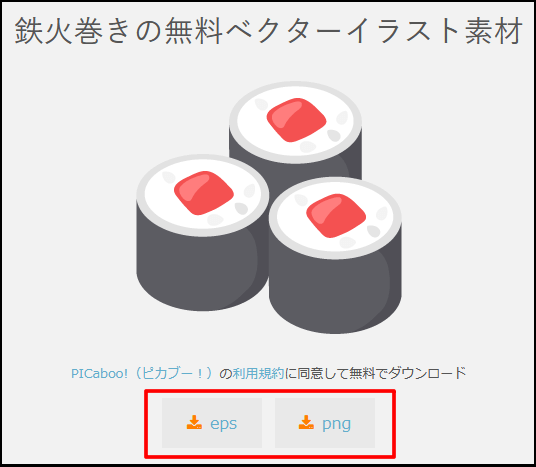 鉄火巻きの無料ベクターイラスト素材

PICaboo!（ピカブー！）の利用規約に同意して無料でダウンロード

eps

png